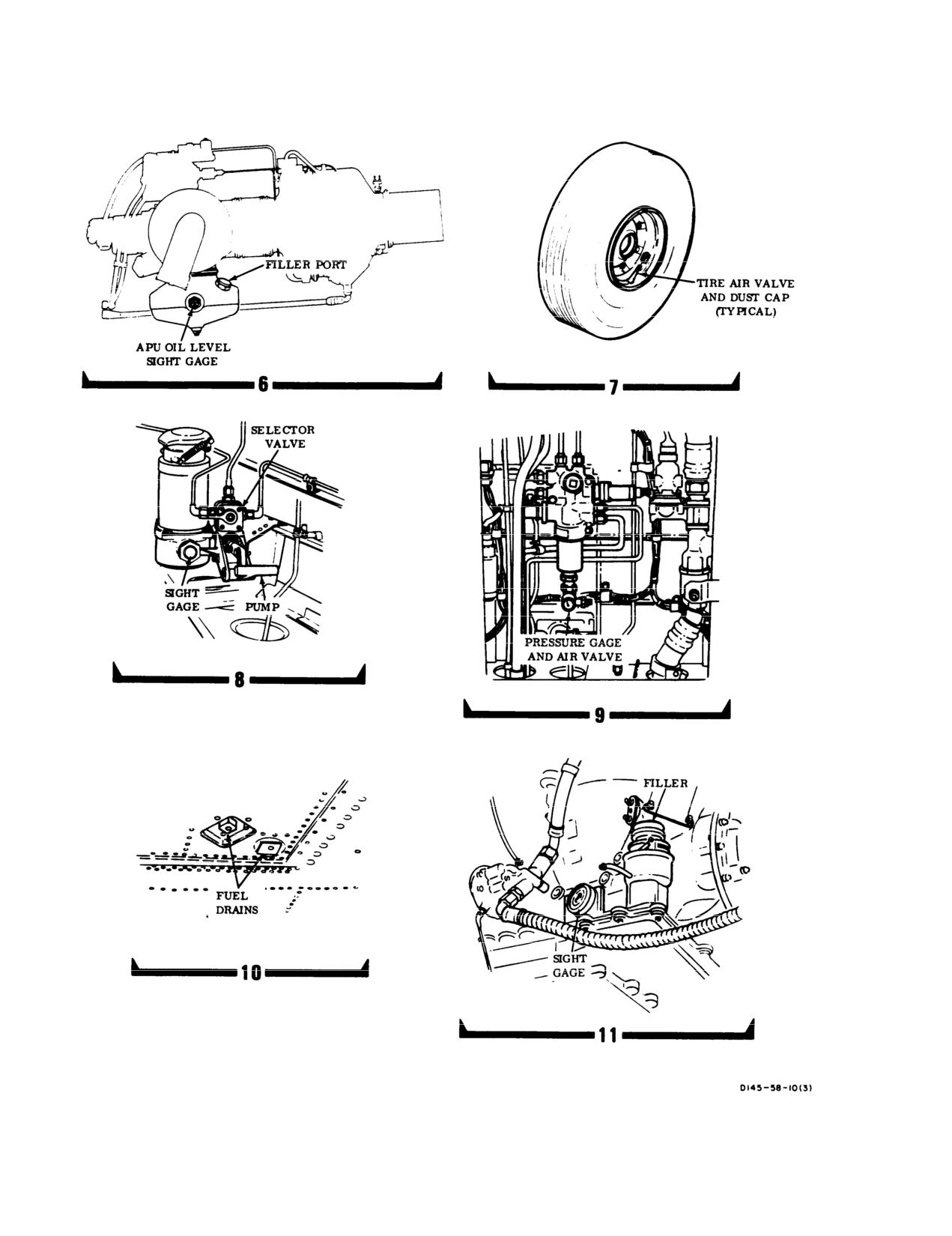 FILLER PORT

APU OIL LEVEL SIGHT GAGE

6

TIRE AIR VALVE AND DUST CAP (TYPICAL)

7

SELECTOR VALVE

SIGHT GAGE

PUMP

8

PRESSURE GAGE AND AIR VALVE

9

FUEL DRAINS

10

FILLER

SIGHT GAGE

11

D145-58-10(3)